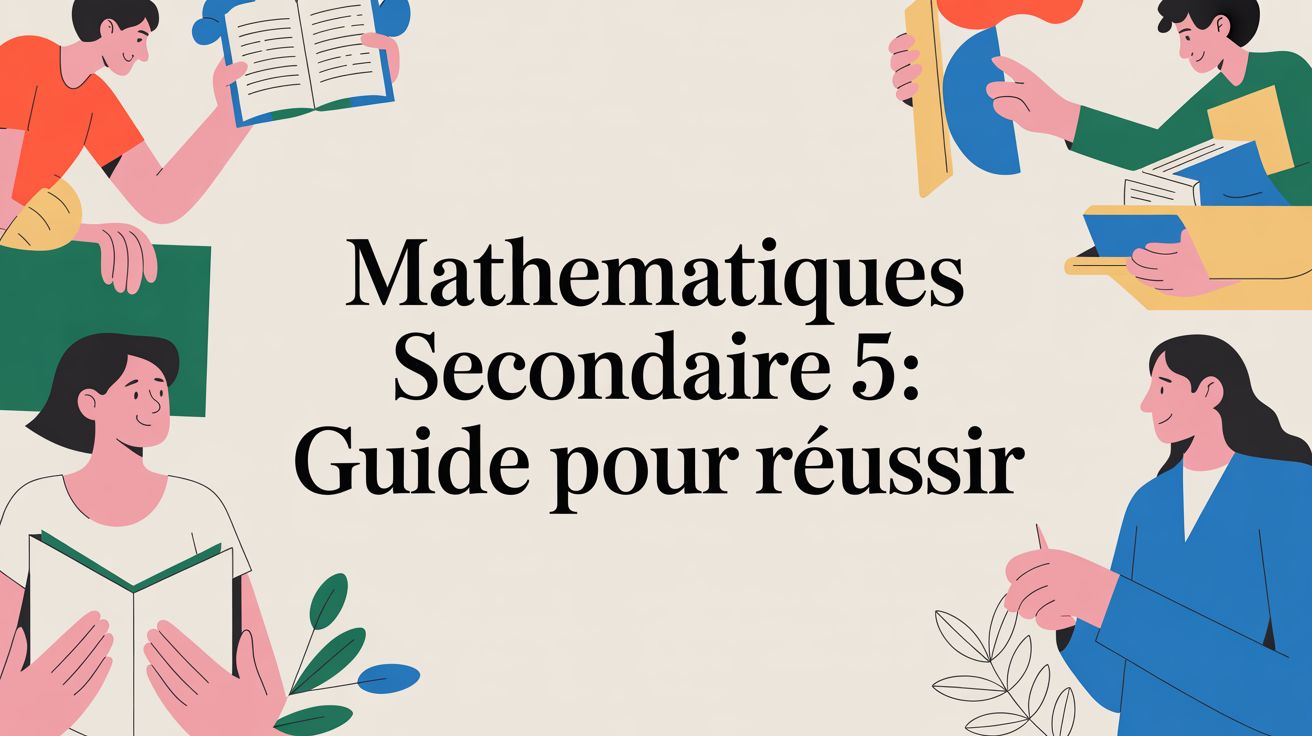 Mathematiques
Secondaire 5:
Guide pour réussir